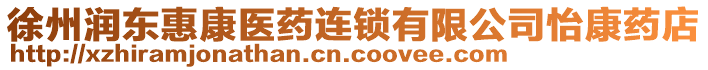 徐州润东惠康医药连锁有限公司怡康药店
http://xzhiramjonathan.cn.coovee.com